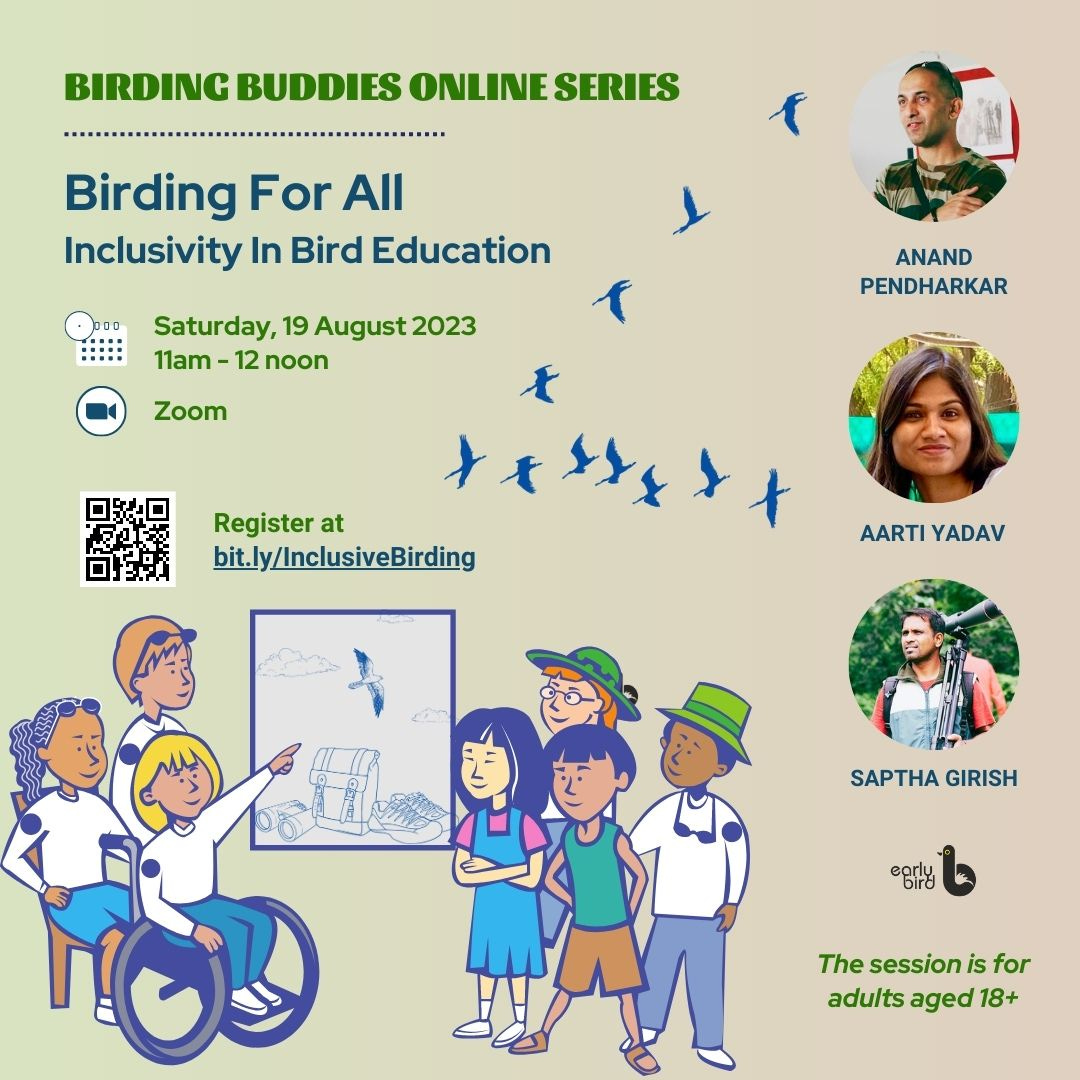 BIRDING BUDDIES ONLINE SERIES

Birding For All
Inclusivity In Bird Education

Saturday, 19 August 2023
11am - 12 noon

Zoom

Register at
bit.ly/InclusiveBirding

ANAND PENDHARKAR

AARTI YADAV

SAPTHA GIRISH

early bird

The session is for adults aged 18+